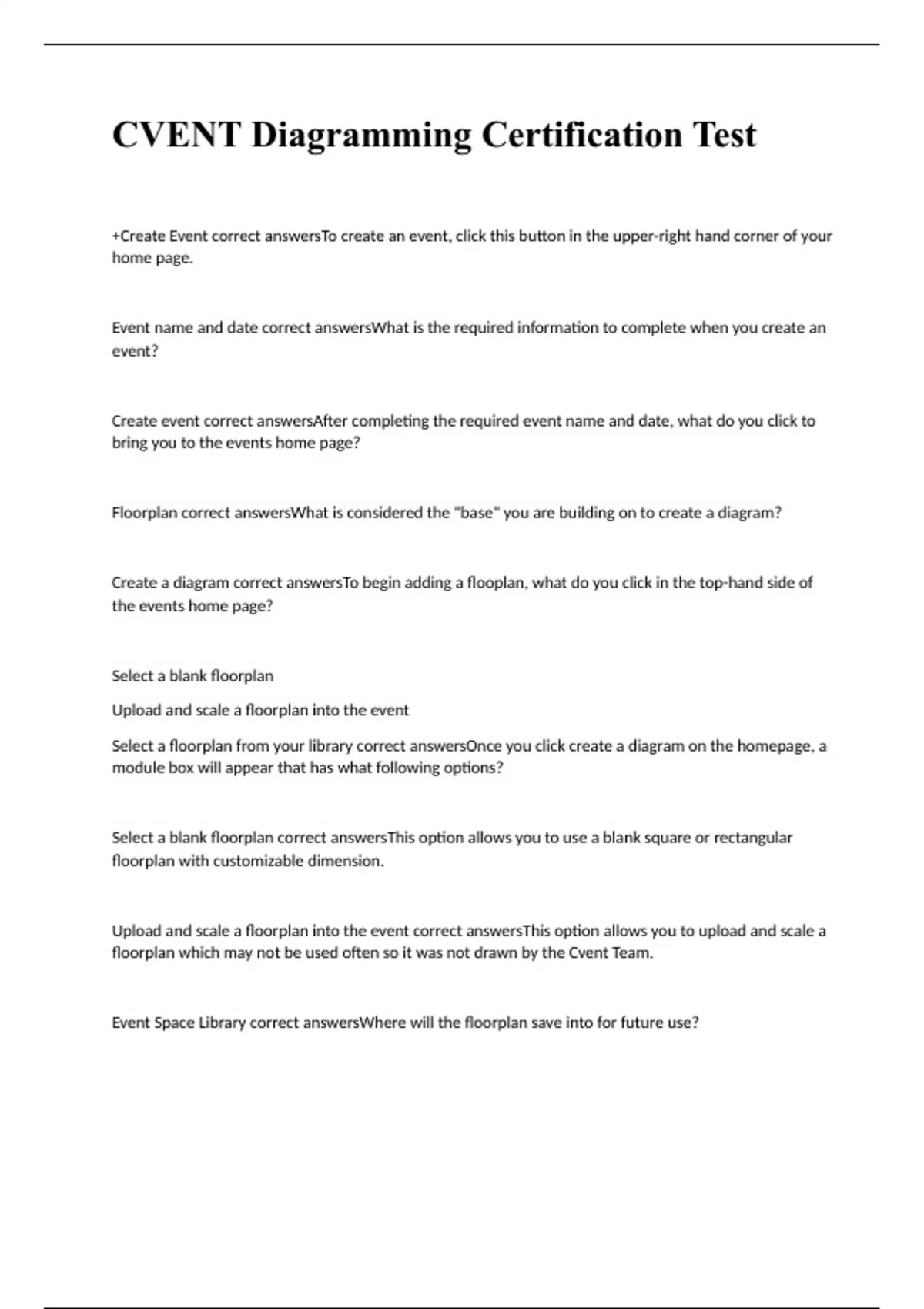 CVENT Diagramming Certification Test

+Create Event correct answersTo create an event, click this button in the upper-right hand corner of your home page.

Event name and date correct answersWhat is the required information to complete when you create an event?

Create event correct answersAfter completing the required event name and date, what do you click to bring you to the events home page?

Floorplan correct answersWhat is considered the "base" you are building on to create a diagram?

Create a diagram correct answersTo begin adding a flooplan, what do you click in the top-hand side of the events home page?

Select a blank floorplan

Upload and scale a floorplan into the event

Select a floorplan from your library correct answersOnce you click create a diagram on the homepage, a module box will appear that has what following options?

Select a blank floorplan correct answersThis option allows you to use a blank square or rectangular floorplan with customizable dimension.

Upload and scale a floorplan into the event correct answersThis option allows you to upload and scale a floorplan which may not be used often so it was not drawn by the Cvent Team.

Event Space Library correct answersWhere will the floorplan save into for future use?